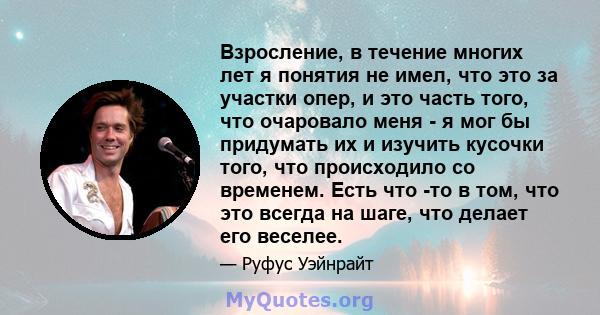 Взросление, в течение многих лет я понятия не имел, что это за участки опер, и это часть того, что очаровало меня - я мог бы придумать их и изучить кусочки того, что происходило со временем. Есть что -то в том, что это всегда на шаге, что делает его веселее.

— Руфус Уэйнрайт

MyQuotes.org